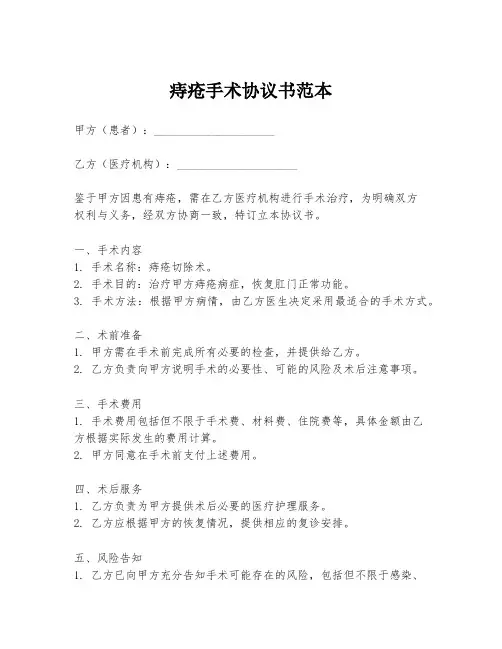 痔疮手术协议书范本

甲方（患者）：____________________

乙方（医疗机构）：____________________

鉴于甲方因患有痔疮，需在乙方医疗机构进行手术治疗，为明确双方权利与义务，经双方协商一致，特订立本协议书。

一、手术内容
1. 手术名称：痔疮切除术。
2. 手术目的：治疗甲方痔疮病症，恢复肛门正常功能。
3. 手术方法：根据甲方病情，由乙方医生决定采用最适合的手术方式。

二、术前准备
1. 甲方需在手术前完成所有必要的检查，并提供给乙方。
2. 乙方负责向甲方说明手术的必要性、可能的风险及术后注意事项。

三、手术费用
1. 手术费用包括但不限于手术费、材料费、住院费等，具体金额由乙方根据实际发生的费用计算。
2. 甲方同意在手术前支付上述费用。

四、术后服务
1. 乙方负责为甲方提供术后必要的医疗护理服务。
2. 乙方应根据甲方的恢复情况，提供相应的复诊安排。

五、风险告知
1. 乙方已向甲方充分告知手术可能存在的风险，包括但不限于感染、